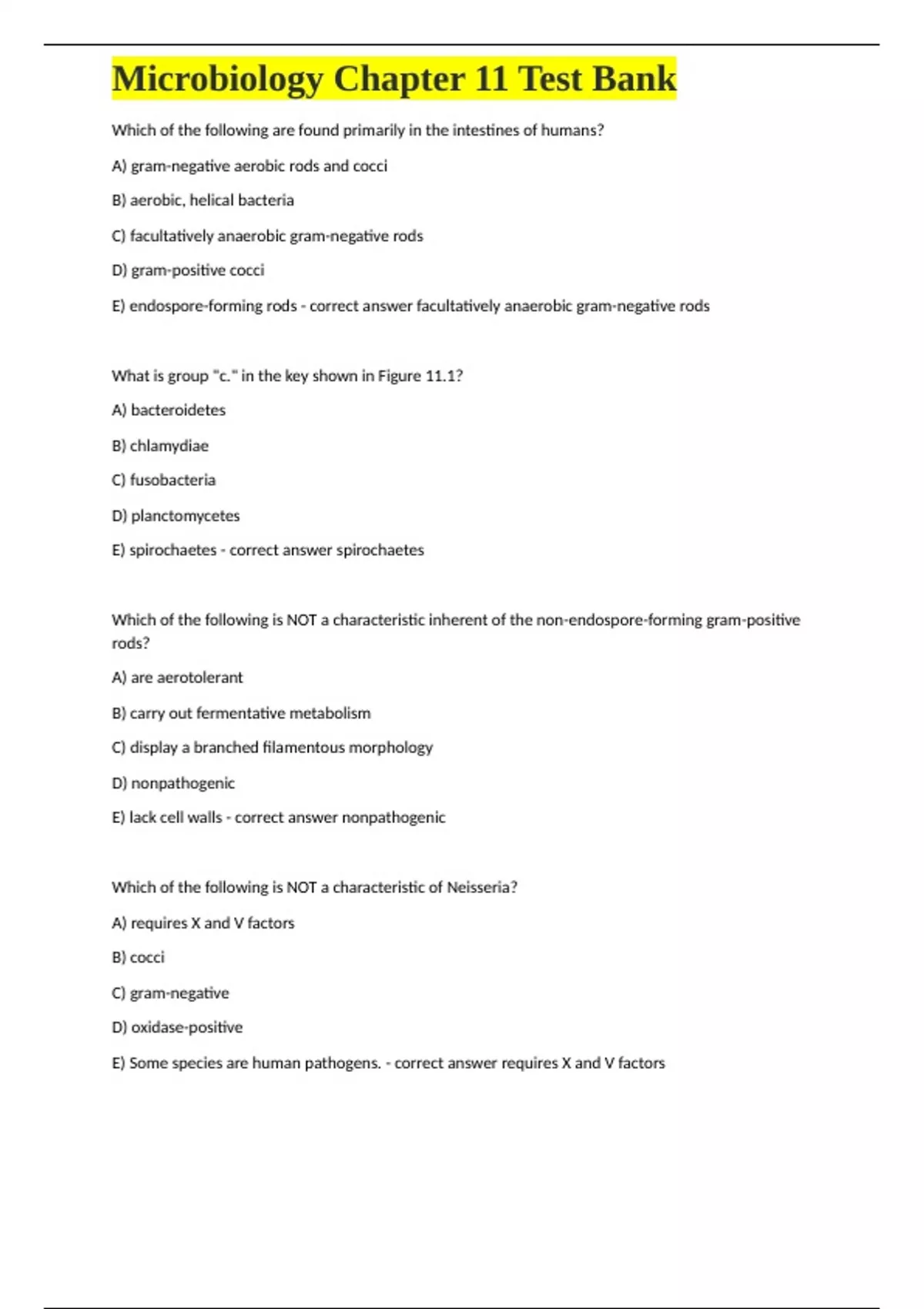 Microbiology Chapter 11 Test Bank

Which of the following are found primarily in the intestines of humans?

A) gram-negative aerobic rods and cocci

B) aerobic, helical bacteria

C) facultatively anaerobic gram-negative rods

D) gram-positive cocci

E) endospore-forming rods - correct answer facultatively anaerobic gram-negative rods

What is group "c." in the key shown in Figure 11.1?

A) bacteroidetes

B) chlamydiae

C) fusobacteria

D) planctomycetes

E) spirochaetes - correct answer spirochaetes

Which of the following is NOT a characteristic inherent of the non-endospore-forming gram-positive rods?

A) are aerotolerant

B) carry out fermentative metabolism

C) display a branched filamentous morphology

D) nonpathogenic

E) lack cell walls - correct answer nonpathogenic

Which of the following is NOT a characteristic of Neisseria?

A) requires X and V factors

B) cocci

C) gram-negative

D) oxidase-positive

E) Some species are human pathogens. - correct answer requires X and V factors